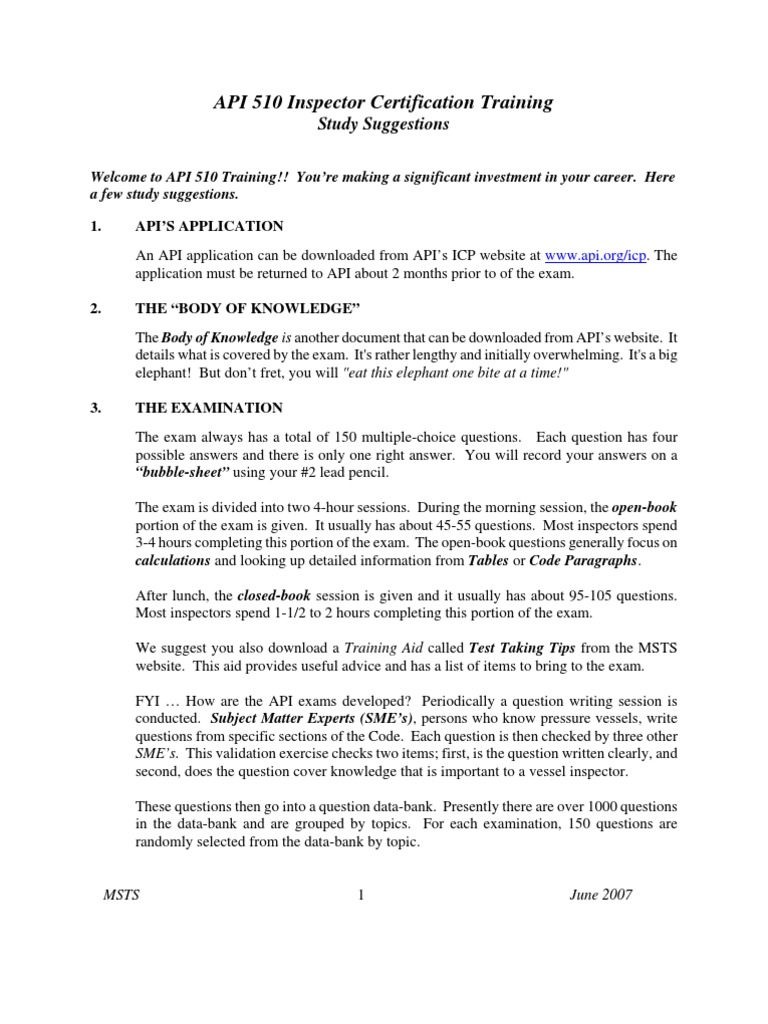 API 510 Inspector Certification Training
Study Suggestions

Welcome to API 510 Training!! You're making a significant investment in your career. Here a few study suggestions.

1. API'S APPLICATION

An API application can be downloaded from API's ICP website at www.api.org/icp. The application must be returned to API about 2 months prior to of the exam.

2. THE "BODY OF KNOWLEDGE"

The Body of Knowledge is another document that can be downloaded from API's website. It details what is covered by the exam. It's rather lengthy and initially overwhelming. It's a big elephant! But don't fret, you will "eat this elephant one bite at a time!"

3. THE EXAMINATION

The exam always has a total of 150 multiple-choice questions. Each question has four possible answers and there is only one right answer. You will record your answers on a "bubble-sheet" using your #2 lead pencil.

The exam is divided into two 4-hour sessions. During the morning session, the open-book portion of the exam is given. It usually has about 45-55 questions. Most inspectors spend 3-4 hours completing this portion of the exam. The open-book questions generally focus on calculations and looking up detailed information from Tables or Code Paragraphs.

After lunch, the closed-book session is given and it usually has about 95-105 questions. Most inspectors spend 1-1/2 to 2 hours completing this portion of the exam.

We suggest you also download a Training Aid called Test Taking Tips from the MSTS website. This aid provides useful advice and has a list of items to bring to the exam.

FYI … How are the API exams developed? Periodically a question writing session is conducted. Subject Matter Experts (SME's), persons who know pressure vessels, write questions from specific sections of the Code. Each question is then checked by three other SME's. This validation exercise checks two items; first, is the question written clearly, and second, does the question cover knowledge that is important to a vessel inspector.

These questions then go into a question data-bank. Presently there are over 1000 questions in the data-bank and are grouped by topics. For each examination, 150 questions are randomly selected from the data-bank by topic.

MSTS 1 June 2007